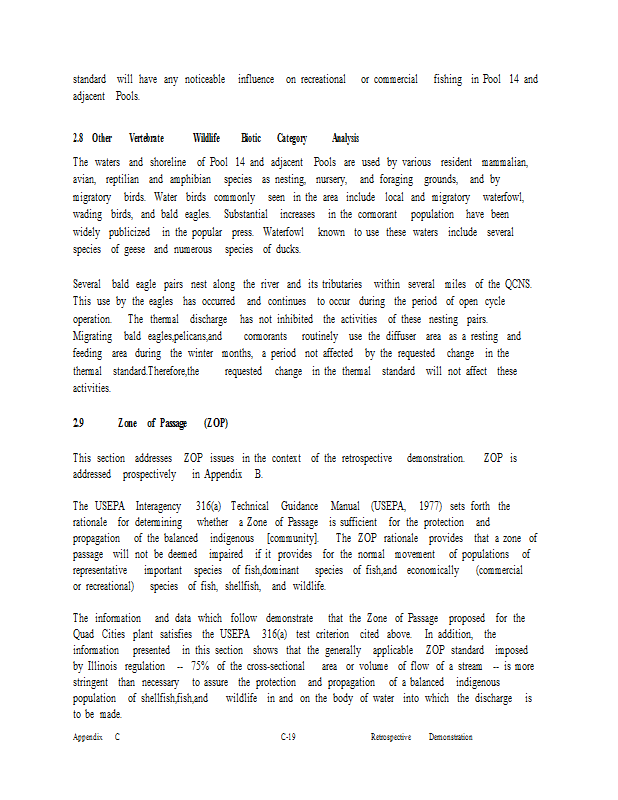 standard will have any noticeable influence on recreational or commercial fishing in Pool 14 and adjacent Pools.

2.8 Other Vertebrate Wildlife Biotic Category Analysis

The waters and shoreline of Pool 14 and adjacent Pools are used by various resident mammalian, avian, reptilian and amphibian species as nesting, nursery, and foraging grounds, and by migratory birds. Water birds commonly seen in the area include local and migratory waterfowl, wading birds, and bald eagles. Substantial increases in the cormorant population have been widely publicized in the popular press. Waterfowl known to use these waters include several species of geese and numerous species of ducks.

Several bald eagle pairs nest along the river and its tributaries within several miles of the QCNS. This use by the eagles has occurred and continues to occur during the period of open cycle operation. The thermal discharge has not inhibited the activities of these nesting pairs. Migrating bald eagles,pelicans,and cormorants routinely use the diffuser area as a resting and feeding area during the winter months, a period not affected by the requested change in the thermal standard.Therefore,the requested change in the thermal standard will not affect these activities.

2.9 Zone of Passage (ZOP)

This section addresses ZOP issues in the context of the retrospective demonstration. ZOP is addressed prospectively in Appendix B.

The USEPA Interagency 316(a) Technical Guidance Manual (USEPA, 1977) sets forth the rationale for determining whether a Zone of Passage is sufficient for the protection and propagation of the balanced indigenous [community]. The ZOP rationale provides that a zone of passage will not be deemed impaired if it provides for the normal movement of populations of representative important species of fish,dominant species of fish,and economically (commercial or recreational) species of fish, shellfish, and wildlife.

The information and data which follow demonstrate that the Zone of Passage proposed for the Quad Cities plant satisfies the USEPA 316(a) test criterion cited above. In addition, the information presented in this section shows that the generally applicable ZOP standard imposed by Illinois regulation -- 75% of the cross-sectional area or volume of flow of a stream -- is more stringent than necessary to assure the protection and propagation of a balanced indigenous population of shellfish,fish,and wildlife in and on the body of water into which the discharge is to be made.

Appendix C C-19 Retrospective Demonstration